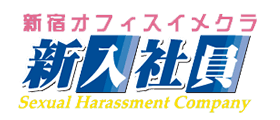 新宿オフィスイメクラ
新入社員
Sexual Harassment Company